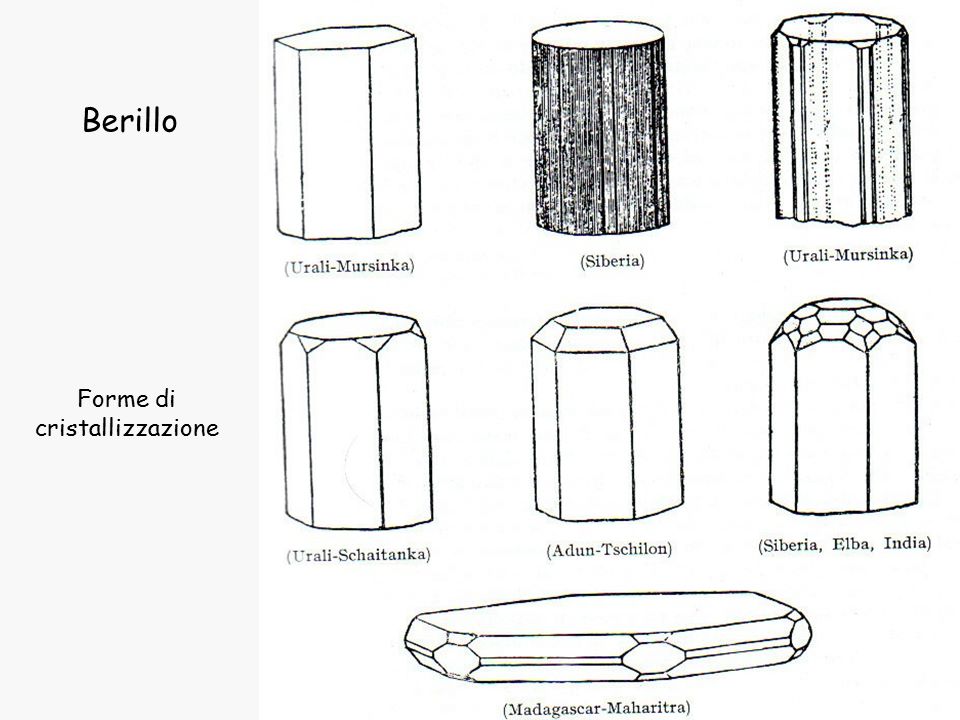 Berillo

Forme di cristallizzazione

(Urali-Mursinka)

(Siberia)

(Urali-Mursinka)

(Urali-Schaitanka)

(Adun-Tschilon)

(Siberia, Elba, India)

(Madagascar-Maharitra)